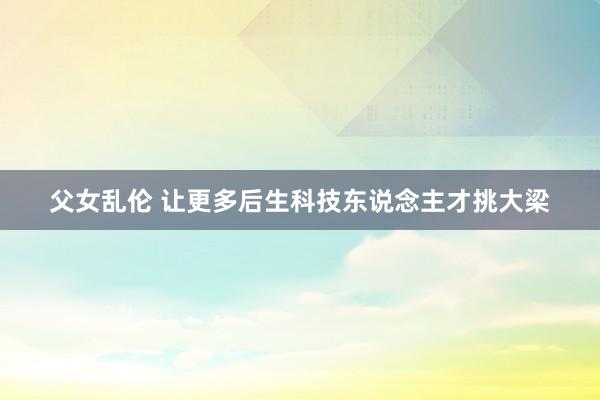 父女乱伦 让更多后生科技东说念主才挑大梁